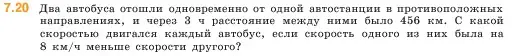 7.20 Два автобуса отошли одновременно от одной автостанции в противоположных направлениях, и через 3 ч расстояние между ними было 456 км. С какой скоростью двигался каждый автобус, если скорость одного из них была на 8 км/ч меньше скорости другого?